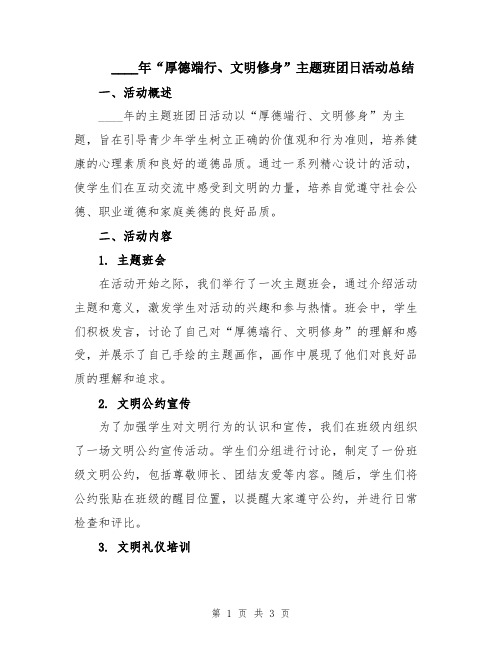 ____年“厚德端行、文明修身”主题班团日活动总结

一、活动概述

____年的主题班团日活动以“厚德端行、文明修身”为主题，旨在引导青少年学生树立正确的价值观和行为准则，培养健康的心理素质和良好的道德品质。通过一系列精心设计的活动，使学生们在互动交流中感受到文明的力量，培养自觉遵守社会公德、职业道德和家庭美德的良好品质。

二、活动内容

1. 主题班会

在活动开始之际，我们举行了一次主题班会，通过介绍活动主题和意义，激发学生对活动的兴趣和参与热情。班会中，学生们积极发言，讨论了自己对“厚德端行、文明修身”的理解和感受，并展示了自己手绘的主题画作，画作中展现了他们对良好品质的理解和追求。

2. 文明公约宣传

为了加强学生对文明行为的认识和宣传，我们在班级内组织了一场文明公约宣传活动。学生们分组进行讨论，制定了一份班级文明公约，包括尊敬师长、团结友爱等内容。随后，学生们将公约张贴在班级的醒目位置，以提醒大家遵守公约，并进行日常检查和评比。

3. 文明礼仪培训

第 1 页 共 3 页